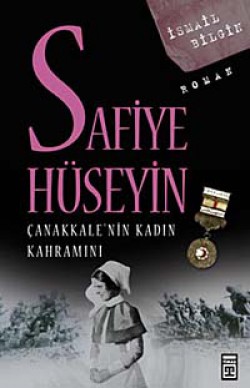 İSMAİL BİLGİN

ROMAN

SAFİYE HÜSEYİN

ÇANAKKALE'NİN KADIN KAHRAMANI